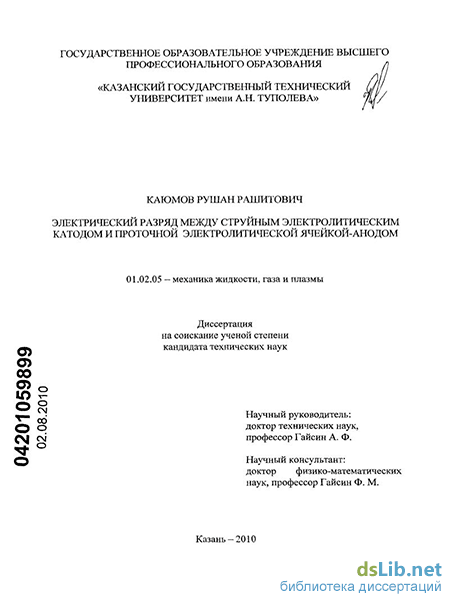 ГОСУДАРСТВЕННОЕ ОБРАЗОВАТЕЛЬНОЕ УЧРЕЖДЕНИЕ ВЫСШЕГО ПРОФЕССИОНАЛЬНОГО ОБРАЗОВАНИЯ

«КАЗАНСКИЙ ГОСУДАРСТВЕННЫЙ ТЕХНИЧЕСКИЙ УНИВЕРСИТЕТ имени А.Н. ТУПОЛЕВА»

КАЮМОВ РУШАН РАШИТОВИЧ

ЭЛЕКТРИЧЕСКИЙ РАЗРЯД МЕЖДУ СТРУЙНЫМ ЭЛЕКТРОЛИТИЧЕСКИМ КАТОДОМ И ПРОТОЧНОЙ ЭЛЕКТРОЛИТИЧЕСКОЙ ЯЧЕЙКОЙ-АНОДОМ

01.02.05 – механика жидкости, газа и плазмы

Диссертация на соискание ученой степени кандидата технических наук

04201059899
02.08.2010

Научный руководитель: доктор технических наук, профессор Гайсин А. Ф.

Научный консультант: доктор физико-математических наук, профессор Гайсин Ф. М.

Казань – 2010

dsLib.net
библиотека диссертаций